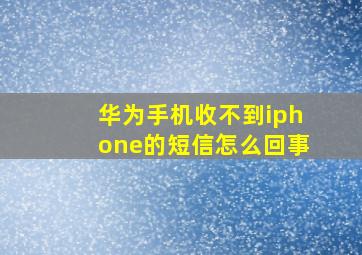 华为手机收不到iphone的短信怎么回事